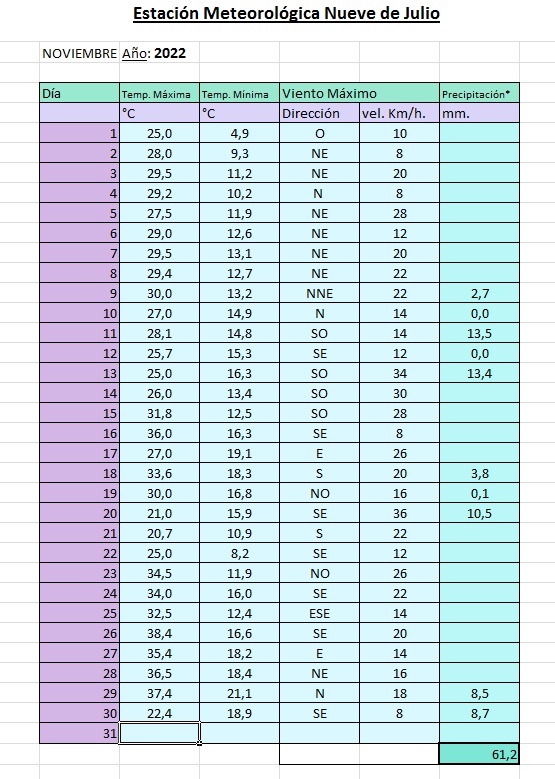 Estación Meteorológica Nueve de Julio

NOVIEMBRE Año: 2022

| Día | Temp. Máxima | Temp. Mínima | Viento Máximo | | Precipitación* |
|---|---|---|---|---|---|
| | °C | °C | Dirección | vel. Km/h. | mm. |
| 1 | 25,0 | 4,9 | O | 10 | |
| 2 | 28,0 | 9,3 | NE | 8 | |
| 3 | 29,5 | 11,2 | NE | 20 | |
| 4 | 29,2 | 10,2 | N | 8 | |
| 5 | 27,5 | 11,9 | NE | 28 | |
| 6 | 29,0 | 12,6 | NE | 12 | |
| 7 | 29,5 | 13,1 | NE | 20 | |
| 8 | 29,4 | 12,7 | NE | 22 | |
| 9 | 30,0 | 13,2 | NNE | 22 | 2,7 |
| 10 | 27,0 | 14,9 | N | 14 | 0,0 |
| 11 | 28,1 | 14,8 | SO | 14 | 13,5 |
| 12 | 25,7 | 15,3 | SE | 12 | 0,0 |
| 13 | 25,0 | 16,3 | SO | 34 | 13,4 |
| 14 | 26,0 | 13,4 | SO | 30 | |
| 15 | 31,8 | 12,5 | SO | 28 | |
| 16 | 36,0 | 16,3 | SE | 8 | |
| 17 | 27,0 | 19,1 | E | 26 | |
| 18 | 33,6 | 18,3 | S | 20 | 3,8 |
| 19 | 30,0 | 16,8 | NO | 16 | 0,1 |
| 20 | 21,0 | 15,9 | SE | 36 | 10,5 |
| 21 | 20,7 | 10,9 | S | 22 | |
| 22 | 25,0 | 8,2 | SE | 12 | |
| 23 | 34,5 | 11,9 | NO | 26 | |
| 24 | 34,0 | 16,0 | SE | 22 | |
| 25 | 32,5 | 12,4 | ESE | 14 | |
| 26 | 38,4 | 16,6 | SE | 20 | |
| 27 | 35,4 | 18,2 | E | 14 | |
| 28 | 36,5 | 18,4 | NE | 16 | |
| 29 | 37,4 | 21,1 | N | 18 | 8,5 |
| 30 | 22,4 | 18,9 | SE | 8 | 8,7 |
| 31 | | | | | |
| | | | | | 61,2 |